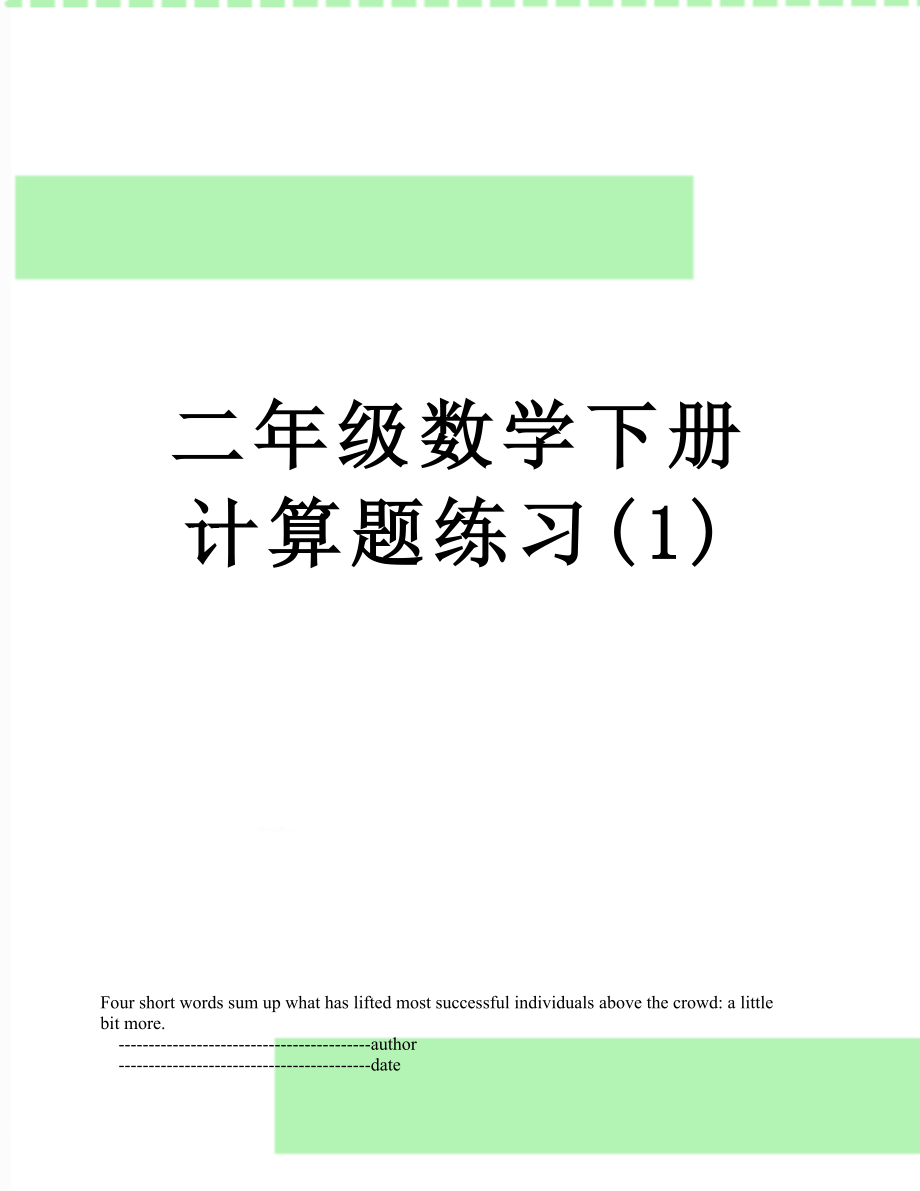 二年级数学下册计算题练习(1)

Four short words sum up what has lifted most successful individuals above the crowd: a little bit more.

------------------------------------------author

------------------------------------------date